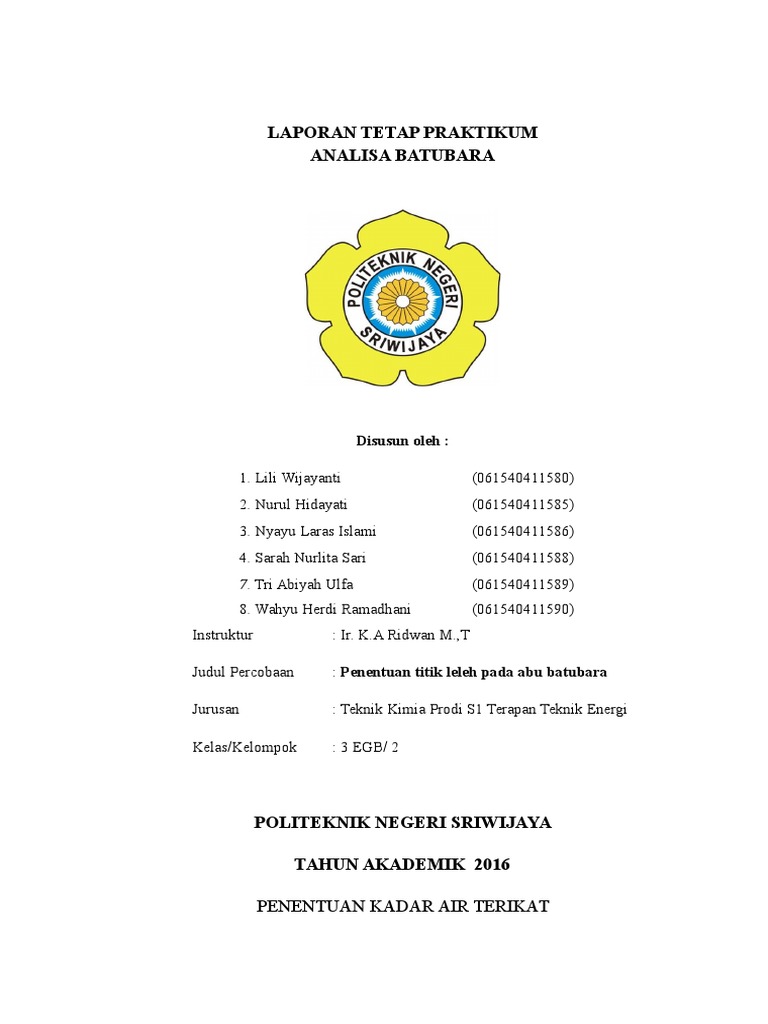 LAPORAN TETAP PRAKTIKUM
ANALISA BATUBARA

POLITEKNIK NEGERI
SRIWIJAYA

Disusun oleh :

1. Lili Wijayanti (061540411580)
2. Nurul Hidayati (061540411585)
3. Nyayu Laras Islami (061540411586)
4. Sarah Nurlita Sari (061540411588)
7. Tri Abiyah Ulfa (061540411589)
8. Wahyu Herdi Ramadhani (061540411590)

Instruktur : Ir. K.A Ridwan M.,T

Judul Percobaan : Penentuan titik leleh pada abu batubara

Jurusan : Teknik Kimia Prodi S1 Terapan Teknik Energi

Kelas/Kelompok : 3 EGB/ 2

POLITEKNIK NEGERI SRIWIJAYA

TAHUN AKADEMIK 2016

PENENTUAN KADAR AIR TERIKAT